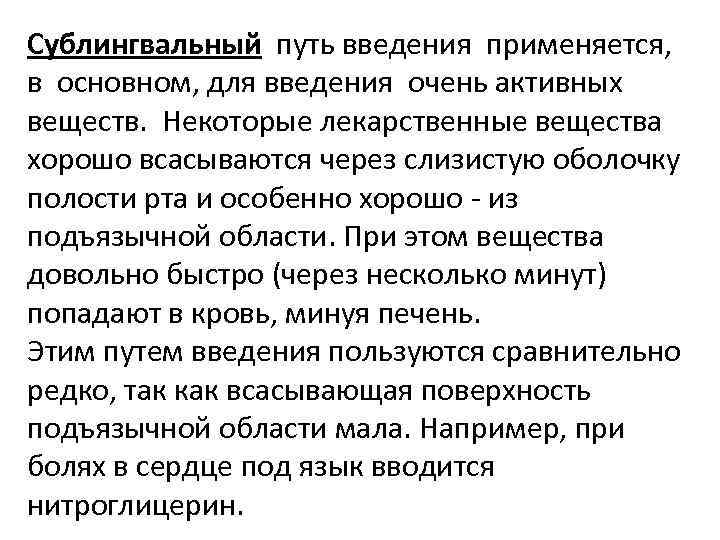 Сублингвальный путь введения применяется, в основном, для введения очень активных веществ. Некоторые лекарственные вещества хорошо всасываются через слизистую оболочку полости рта и особенно хорошо - из подъязычной области. При этом вещества довольно быстро (через несколько минут) попадают в кровь, минуя печень.
Этим путем введения пользуются сравнительно редко, так как всасывающая поверхность подъязычной области мала. Например, при болях в сердце под язык вводится нитроглицерин.